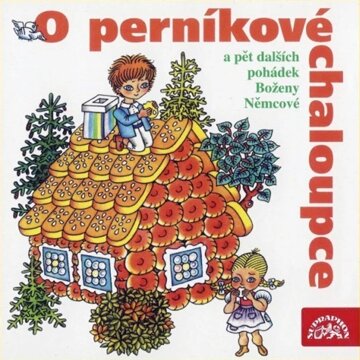 O perníkové chaloupce

a pět dalších pohádek Boženy Němcové

SUPRAPHON